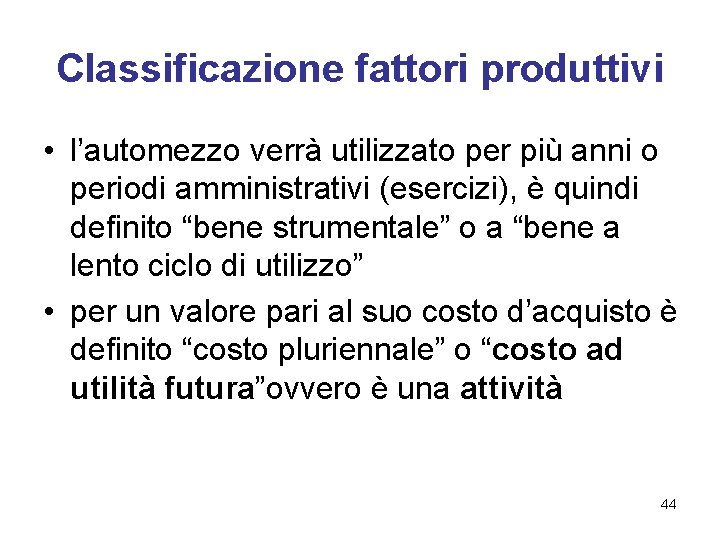 Classificazione fattori produttivi

• l’automezzo verrà utilizzato per più anni o periodi amministrativi (esercizi), è quindi definito “bene strumentale” o a “bene a lento ciclo di utilizzo”

• per un valore pari al suo costo d’acquisto è definito “costo pluriennale” o “costo ad utilità futura”ovvero è una attività

44